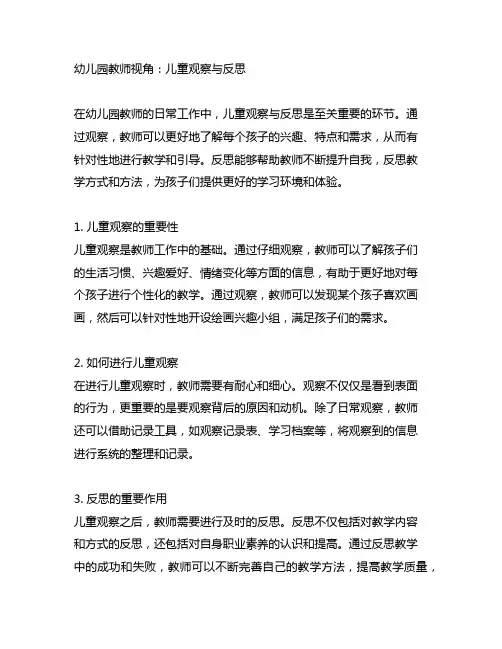 幼儿园教师视角：儿童观察与反思

在幼儿园教师的日常工作中，儿童观察与反思是至关重要的环节。通过观察，教师可以更好地了解每个孩子的兴趣、特点和需求，从而有针对性地进行教学和引导。反思能够帮助教师不断提升自我，反思教学方式和方法，为孩子们提供更好的学习环境和体验。

1. 儿童观察的重要性
儿童观察是教师工作中的基础。通过仔细观察，教师可以了解孩子们的生活习惯、兴趣爱好、情绪变化等方面的信息，有助于更好地对每个孩子进行个性化的教学。通过观察，教师可以发现某个孩子喜欢画画，然后可以针对性地开设绘画兴趣小组，满足孩子们的需求。

2. 如何进行儿童观察
在进行儿童观察时，教师需要有耐心和细心。观察不仅仅是看到表面的行为，更重要的是要观察背后的原因和动机。除了日常观察，教师还可以借助记录工具，如观察记录表、学习档案等，将观察到的信息进行系统的整理和记录。

3. 反思的重要作用
儿童观察之后，教师需要进行及时的反思。反思不仅包括对教学内容和方式的反思，还包括对自身职业素养的认识和提高。通过反思教学中的成功和失败，教师可以不断完善自己的教学方法，提高教学质量，